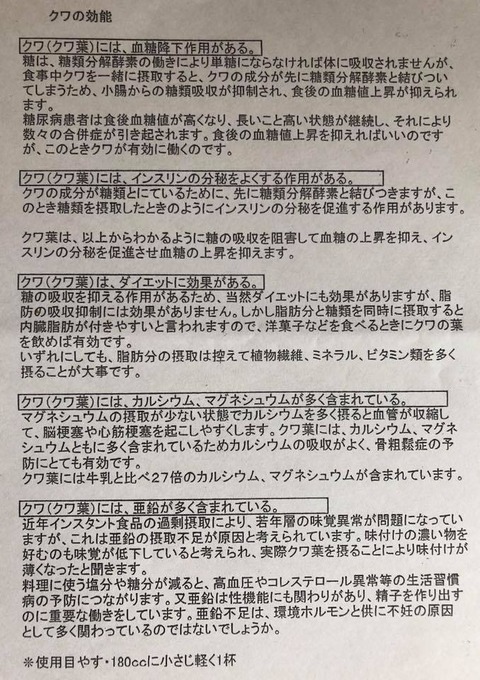 クワの効能

クワ(クワ葉)には、血糖降下作用がある。
糖は、糖類分解酵素の働きにより単糖にならなければ体に吸収されませんが、食事中クワを一緒に摂取すると、クワの成分が先に糖類分解酵素と結びついてしまうため、小腸からの糖類吸収が抑制され、食後の血糖値上昇が抑えられます。
糖尿病患者は食後血糖値が高くなり、長いこと高い状態が継続し、それにより数々の合併症が引き起されます。食後の血糖値上昇を抑えればいいのですが、このときクワが有効に働くのです。

クワ(クワ葉)には、インスリンの分秘をよくする作用がある。
クワの成分が糖類とにているために、先に糖類分解酵素と結びつきますが、このとき糖類を摂取したときのようにインスリンの分秘を促進する作用があります。

クワ葉は、以上からわかるように糖の吸収を阻害して血糖の上昇を抑え、インスリンの分秘を促進させ血糖の上昇を抑えます。

クワ(クワ葉)は、ダイエットに効果がある。
糖の吸収を抑える作用があるため、当然ダイエットにも効果がありますが、脂肪の吸収抑制には効果がありません。しかし脂肪分と糖類を同時に摂取すると内臓脂肪が付きやすいと言われますので、洋菓子などを食べるときにクワの葉を飲めば有効です。
いずれにしても、脂肪分の摂取は控えて植物繊維、ミネラル、ビタミン類を多く摂ることが大事です。

クワ(クワ葉)には、カルシウム、マグネシュウムが多く含まれている。
マグネシュウムの摂取が少ない状態でカルシウムを多く摂ると血管が収縮して、脳梗塞や心筋梗塞を起こしやすくします。クワ葉には、カルシウム、マグネシュウムともに多く含まれているためカルシウムの吸収がよく、骨粗鬆症の予防にとても有効です。
クワ葉には牛乳と比べ27倍のカルシウム、マグネシュウムが含まれています。

クワ(クワ葉)には、亜鉛が多く含まれている。
近年インスタント食品の過剰摂取により、若年層の味覚異常が問題になっていますが、これは亜鉛の摂取不足が原因と考えられています。味付けの濃い物を好むのも味覚が低下していると考えられ、実際クワ葉を摂ることにより味付けが薄くなったと聞きます。
料理に使う塩分や糖分が減ると、高血圧やコレステロール異常等の生活習慣病の予防につながります。又亜鉛は性機能にも関わりがあり、精子を作り出すのに重要な働きをしています。亜鉛不足は、環境ホルモンと供に不妊の原因として多く関わっているのではないでしょうか。

※使用目やす・180ccに小さじ軽く1杯